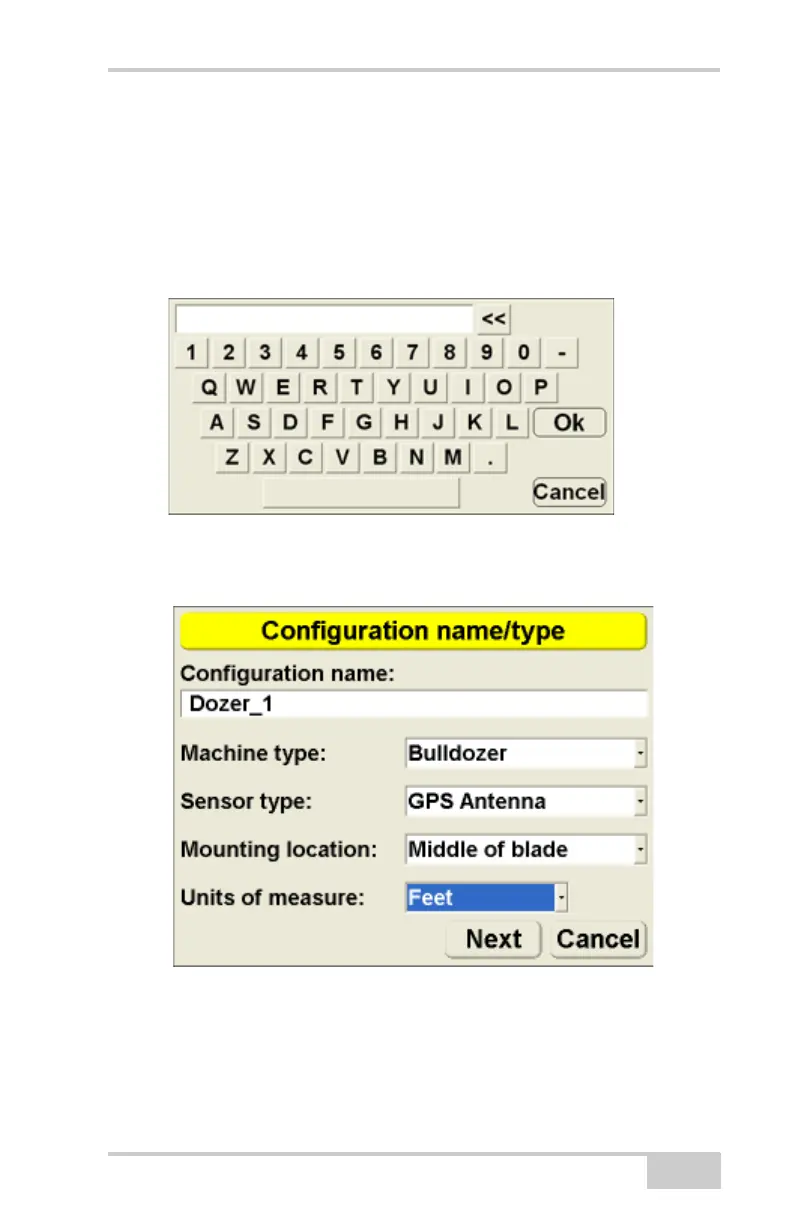 <<
1 2 3 4 5 6 7 8 9 0 -
Q W E R T Y U I O P
A S D F G H J K L Ok
Z X C V B N M .
Cancel

Configuration name/type

Configuration name:
Dozer_1

Machine type: Bulldozer

Sensor type: GPS Antenna

Mounting location: Middle of blade

Units of measure: Feet

Next Cancel